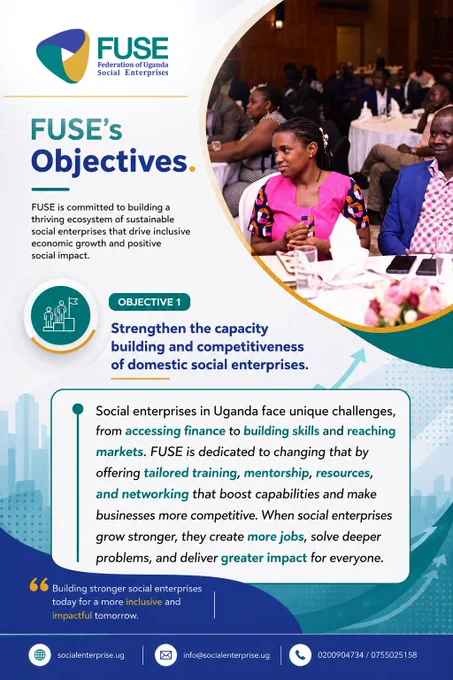 FUSE
Federation of Uganda
Social Enterprises

FUSE's
Objectives.

FUSE is committed to building a thriving ecosystem of sustainable social enterprises that drive inclusive economic growth and positive social impact.

OBJECTIVE 1

Strengthen the capacity building and competitiveness of domestic social enterprises.

Social enterprises in Uganda face unique challenges, from accessing finance to building skills and reaching markets. FUSE is dedicated to changing that by offering tailored training, mentorship, resources, and networking that boost capabilities and make businesses more competitive. When social enterprises grow stronger, they create more jobs, solve deeper problems, and deliver greater impact for everyone.

Building stronger social enterprises today for a more inclusive and impactful tomorrow.

socialenterprise.ug
info@socialenterprise.ug
0200904734 / 0755025158